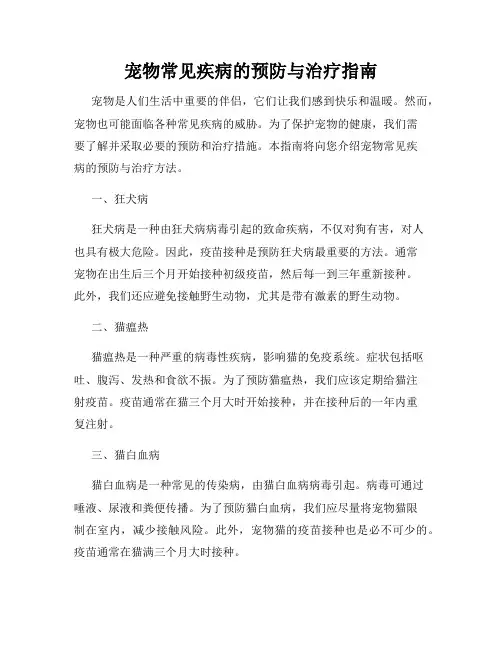 宠物常见疾病的预防与治疗指南

宠物是人们生活中重要的伴侣，它们让我们感到快乐和温暖。然而，宠物也可能面临各种常见疾病的威胁。为了保护宠物的健康，我们需要了解并采取必要的预防和治疗措施。本指南将向您介绍宠物常见疾病的预防与治疗方法。

一、狂犬病

狂犬病是一种由狂犬病病毒引起的致命疾病，不仅对狗有害，对人也具有极大危险。因此，疫苗接种是预防狂犬病最重要的方法。通常宠物在出生后三个月开始接种初级疫苗，然后每一到三年重新接种。此外，我们还应避免接触野生动物，尤其是带有激素的野生动物。

二、猫瘟热

猫瘟热是一种严重的病毒性疾病，影响猫的免疫系统。症状包括呕吐、腹泻、发热和食欲不振。为了预防猫瘟热，我们应该定期给猫注射疫苗。疫苗通常在猫三个月大时开始接种，并在接种后的一年内重复注射。

三、猫白血病

猫白血病是一种常见的传染病，由猫白血病病毒引起。病毒可通过唾液、尿液和粪便传播。为了预防猫白血病，我们应尽量将宠物猫限制在室内，减少接触风险。此外，宠物猫的疫苗接种也是必不可少的。疫苗通常在猫满三个月大时接种。